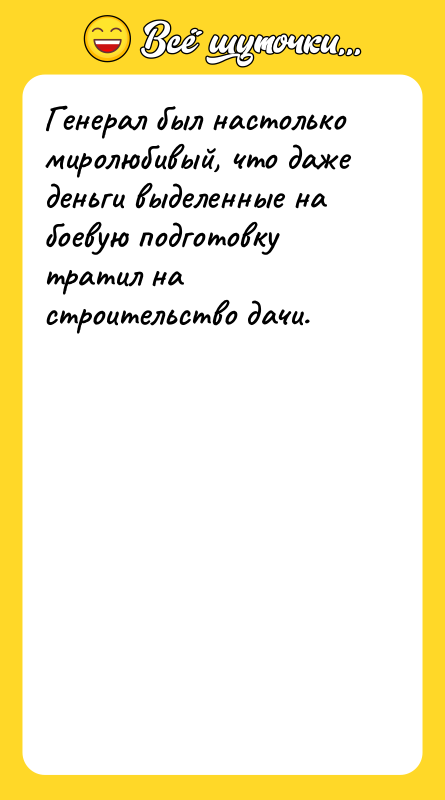 Всё шуточки...

Генерал был настолько миролюбивый, что даже деньги выделенные на боевую подготовку тратил на строительство дачи.